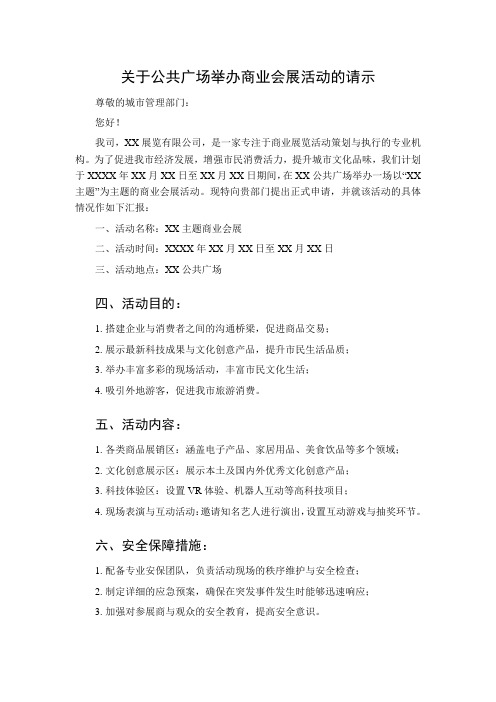 关于公共广场举办商业会展活动的请示

尊敬的城市管理部门：

您好！

我司，XX展览有限公司，是一家专注于商业展览活动策划与执行的专业机构。为了促进我市经济发展，增强市民消费活力，提升城市文化品味，我们计划于XXXX年XX月XX日至XX月XX日期间，在XX公共广场举办一场以“XX主题”为主题的商业会展活动。现特向贵部门提出正式申请，并就该活动的具体情况作如下汇报：

一、活动名称：XX主题商业会展

二、活动时间：XXXX年XX月XX日至XX月XX日

三、活动地点：XX公共广场

四、活动目的：

1. 搭建企业与消费者之间的沟通桥梁，促进商品交易；

2. 展示最新科技成果与文化创意产品，提升市民生活品质；

3. 举办丰富多彩的现场活动，丰富市民文化生活；

4. 吸引外地游客，促进我市旅游消费。

五、活动内容：

1. 各类商品展销区：涵盖电子产品、家居用品、美食饮品等多个领域；

2. 文化创意展示区：展示本土及国内外优秀文化创意产品；

3. 科技体验区：设置VR体验、机器人互动等高科技项目；

4. 现场表演与互动活动：邀请知名艺人进行演出，设置互动游戏与抽奖环节。

六、安全保障措施：

1. 配备专业安保团队，负责活动现场的秩序维护与安全检查；

2. 制定详细的应急预案，确保在突发事件发生时能够迅速响应；

3. 加强对参展商与观众的安全教育，提高安全意识。